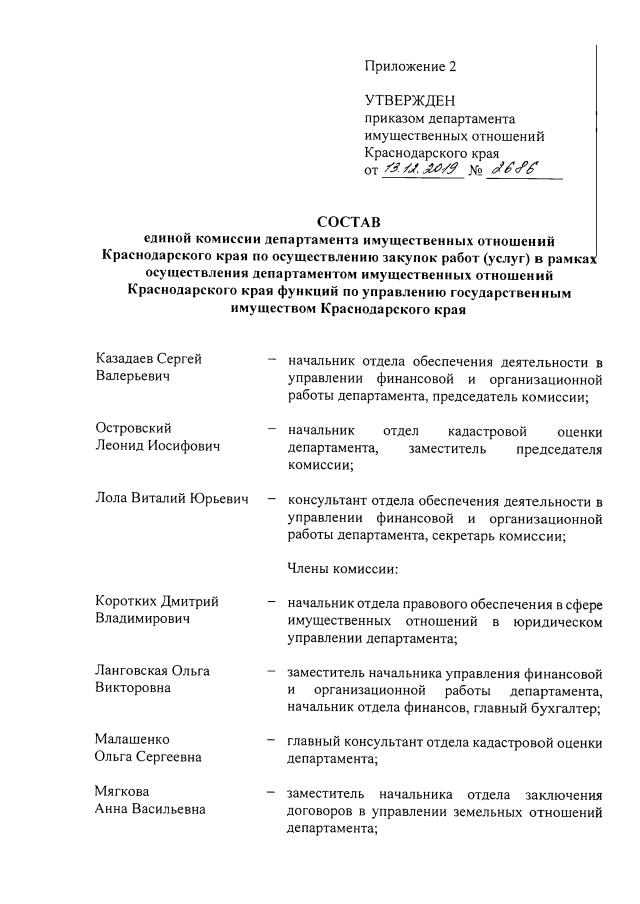 Приложение 2

УТВЕРЖДЕН
приказом департамента имущественных отношений Краснодарского края
от 13.12.2019 № 2686

СОСТАВ
единой комиссии департамента имущественных отношений Краснодарского края по осуществлению закупок работ (услуг) в рамках осуществления департаментом имущественных отношений Краснодарского края функций по управлению государственным имуществом Краснодарского края

Казадаев Сергей Валерьевич – начальник отдела обеспечения деятельности в управлении финансовой и организационной работы департамента, председатель комиссии;

Островский Леонид Иосифович – начальник отдел кадастровой оценки департамента, заместитель председателя комиссии;

Лола Виталий Юрьевич – консультант отдела обеспечения деятельности в управлении финансовой и организационной работы департамента, секретарь комиссии;

Члены комиссии:

Коротких Дмитрий Владимирович – начальник отдела правового обеспечения в сфере имущественных отношений в юридическом управлении департамента;

Ланговская Ольга Викторовна – заместитель начальника управления финансовой и организационной работы департамента, начальник отдела финансов, главный бухгалтер;

Малашенко Ольга Сергеевна – главный консультант отдела кадастровой оценки департамента;

Мягкова Анна Васильевна – заместитель начальника отдела заключения договоров в управлении земельных отношений департамента;